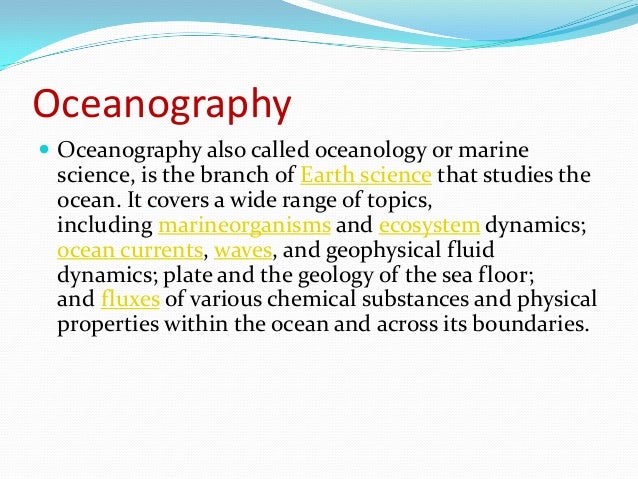 Oceanography

• Oceanography also called oceanology or marine science, is the branch of Earth science that studies the ocean. It covers a wide range of topics, including marineorganisms and ecosystem dynamics; ocean currents, waves, and geophysical fluid dynamics; plate and the geology of the sea floor; and fluxes of various chemical substances and physical properties within the ocean and across its boundaries.